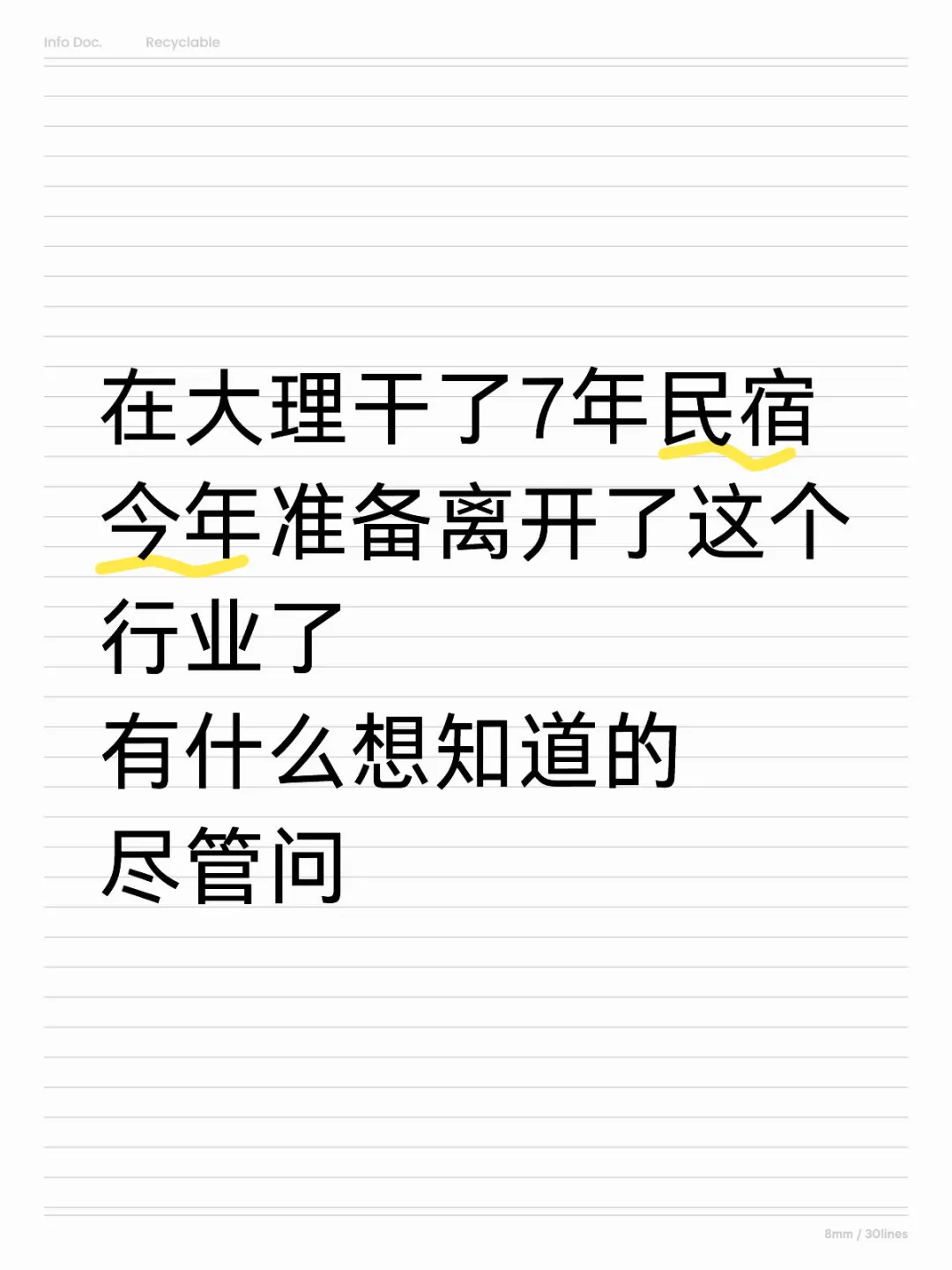 Info Doc. Recyclable

在大理干了7年民宿
今年准备离开了这个行业了
有什么想知道的
尽管问

8mm / 30lines